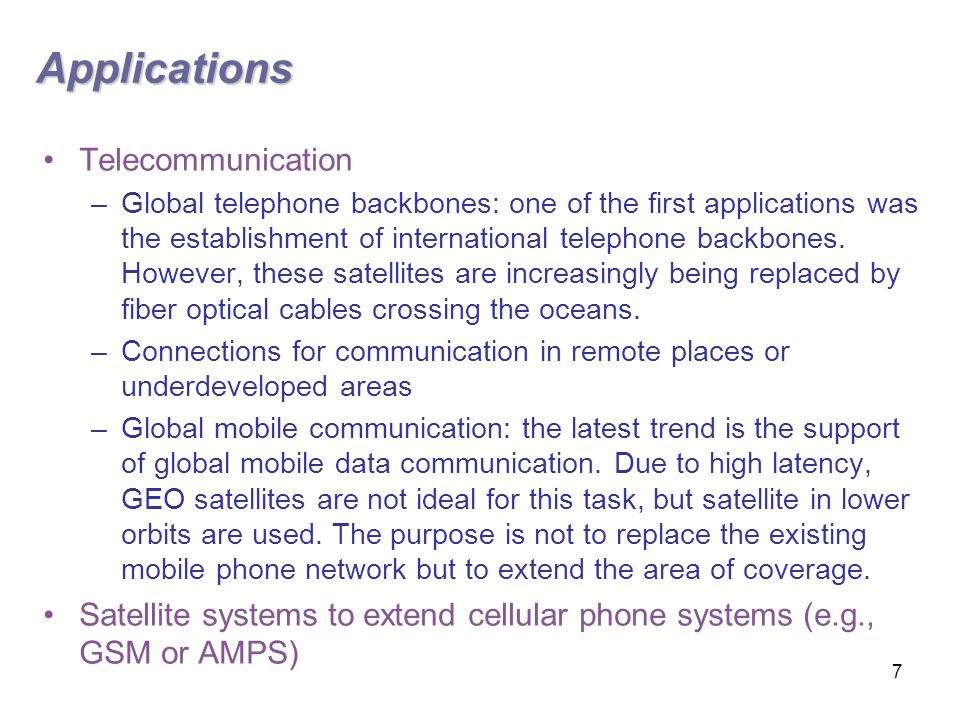 Applications

• Telecommunication

– Global telephone backbones: one of the first applications was the establishment of international telephone backbones. However, these satellites are increasingly being replaced by fiber optical cables crossing the oceans.

– Connections for communication in remote places or underdeveloped areas

– Global mobile communication: the latest trend is the support of global mobile data communication. Due to high latency, GEO satellites are not ideal for this task, but satellite in lower orbits are used. The purpose is not to replace the existing mobile phone network but to extend the area of coverage.

• Satellite systems to extend cellular phone systems (e.g., GSM or AMPS)

7